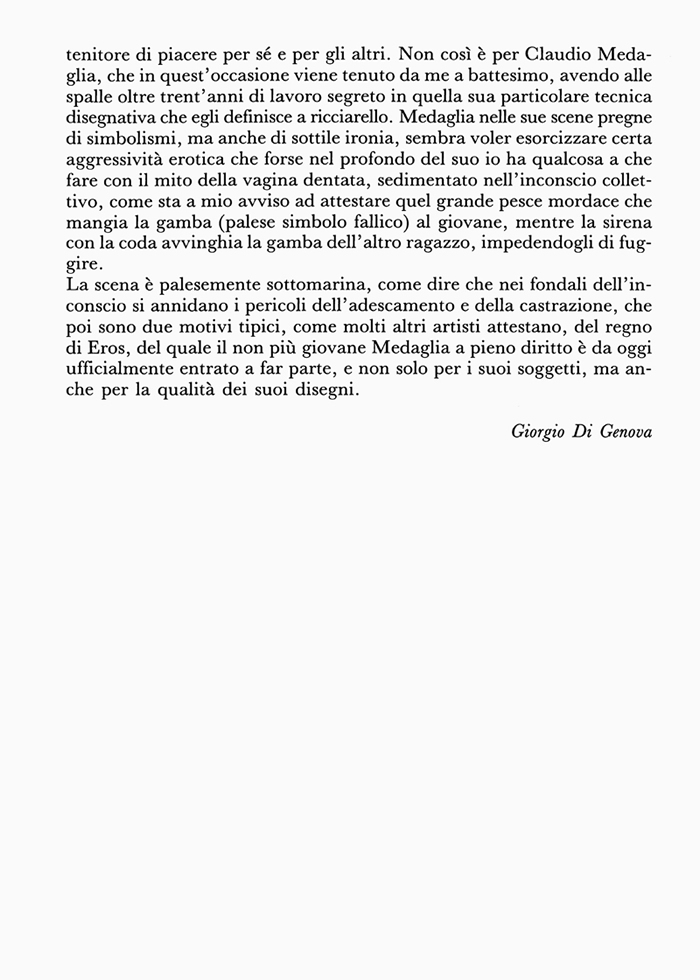 tenitore di piacere per sé e per gli altri. Non così è per Claudio Medaglia, che in quest'occasione viene tenuto da me a battesimo, avendo alle spalle oltre trent'anni di lavoro segreto in quella sua particolare tecnica disegnativa che egli definisce a ricciarello. Medaglia nelle sue scene pregne di simbolismi, ma anche di sottile ironia, sembra voler esorcizzare certa aggressività erotica che forse nel profondo del suo io ha qualcosa a che fare con il mito della vagina dentata, sedimentato nell'inconscio collettivo, come sta a mio avviso ad attestare quel grande pesce mordace che mangia la gamba (palese simbolo fallico) al giovane, mentre la sirena con la coda avvinghia la gamba dell'altro ragazzo, impedendogli di fuggire.
La scena è palesemente sottomarina, come dire che nei fondali dell'inconscio si annidano i pericoli dell'adescamento e della castrazione, che poi sono due motivi tipici, come molti altri artisti attestano, del regno di Eros, del quale il non più giovane Medaglia a pieno diritto è da oggi ufficialmente entrato a far parte, e non solo per i suoi soggetti, ma anche per la qualità dei suoi disegni.

Giorgio Di Genova